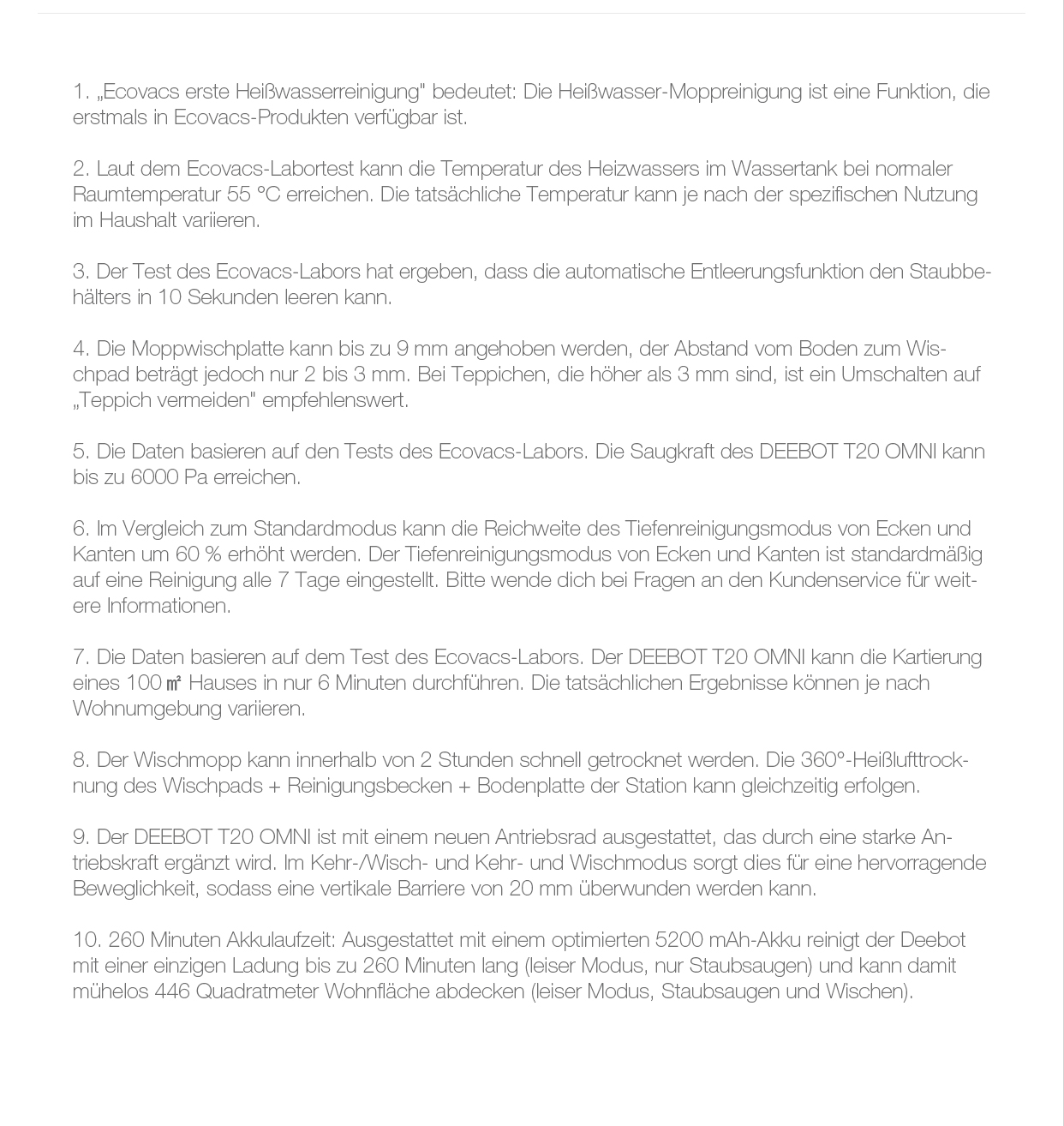 1. „Ecovacs erste Heißwasserreinigung" bedeutet: Die Heißwasser-Moppreinigung ist eine Funktion, die erstmals in Ecovacs-Produkten verfügbar ist.

2. Laut dem Ecovacs-Labortest kann die Temperatur des Heizwassers im Wassertank bei normaler Raumtemperatur 55 °C erreichen. Die tatsächliche Temperatur kann je nach der spezifischen Nutzung im Haushalt variieren.

3. Der Test des Ecovacs-Labors hat ergeben, dass die automatische Entleerungsfunktion den Staubbehälters in 10 Sekunden leeren kann.

4. Die Moppwischplatte kann bis zu 9 mm angehoben werden, der Abstand vom Boden zum Wischpad beträgt jedoch nur 2 bis 3 mm. Bei Teppichen, die höher als 3 mm sind, ist ein Umschalten auf „Teppich vermeiden" empfehlenswert.

5. Die Daten basieren auf den Tests des Ecovacs-Labors. Die Saugkraft des DEEBOT T20 OMNI kann bis zu 6000 Pa erreichen.

6. Im Vergleich zum Standardmodus kann die Reichweite des Tiefenreinigungsmodus von Ecken und Kanten um 60 % erhöht werden. Der Tiefenreinigungsmodus von Ecken und Kanten ist standardmäßig auf eine Reinigung alle 7 Tage eingestellt. Bitte wende dich bei Fragen an den Kundenservice für weitere Informationen.

7. Die Daten basieren auf dem Test des Ecovacs-Labors. Der DEEBOT T20 OMNI kann die Kartierung eines 100 ㎡ Hauses in nur 6 Minuten durchführen. Die tatsächlichen Ergebnisse können je nach Wohnumgebung variieren.

8. Der Wischmopp kann innerhalb von 2 Stunden schnell getrocknet werden. Die 360°-Heißlufttrocknung des Wischpads + Reinigungsbecken + Bodenplatte der Station kann gleichzeitig erfolgen.

9. Der DEEBOT T20 OMNI ist mit einem neuen Antriebsrad ausgestattet, das durch eine starke Antriebskraft ergänzt wird. Im Kehr-/Wisch- und Kehr- und Wischmodus sorgt dies für eine hervorragende Beweglichkeit, sodass eine vertikale Barriere von 20 mm überwunden werden kann.

10. 260 Minuten Akkulaufzeit: Ausgestattet mit einem optimierten 5200 mAh-Akku reinigt der Deebot mit einer einzigen Ladung bis zu 260 Minuten lang (leiser Modus, nur Staubsaugen) und kann damit mühelos 446 Quadratmeter Wohnfläche abdecken (leiser Modus, Staubsaugen und Wischen).